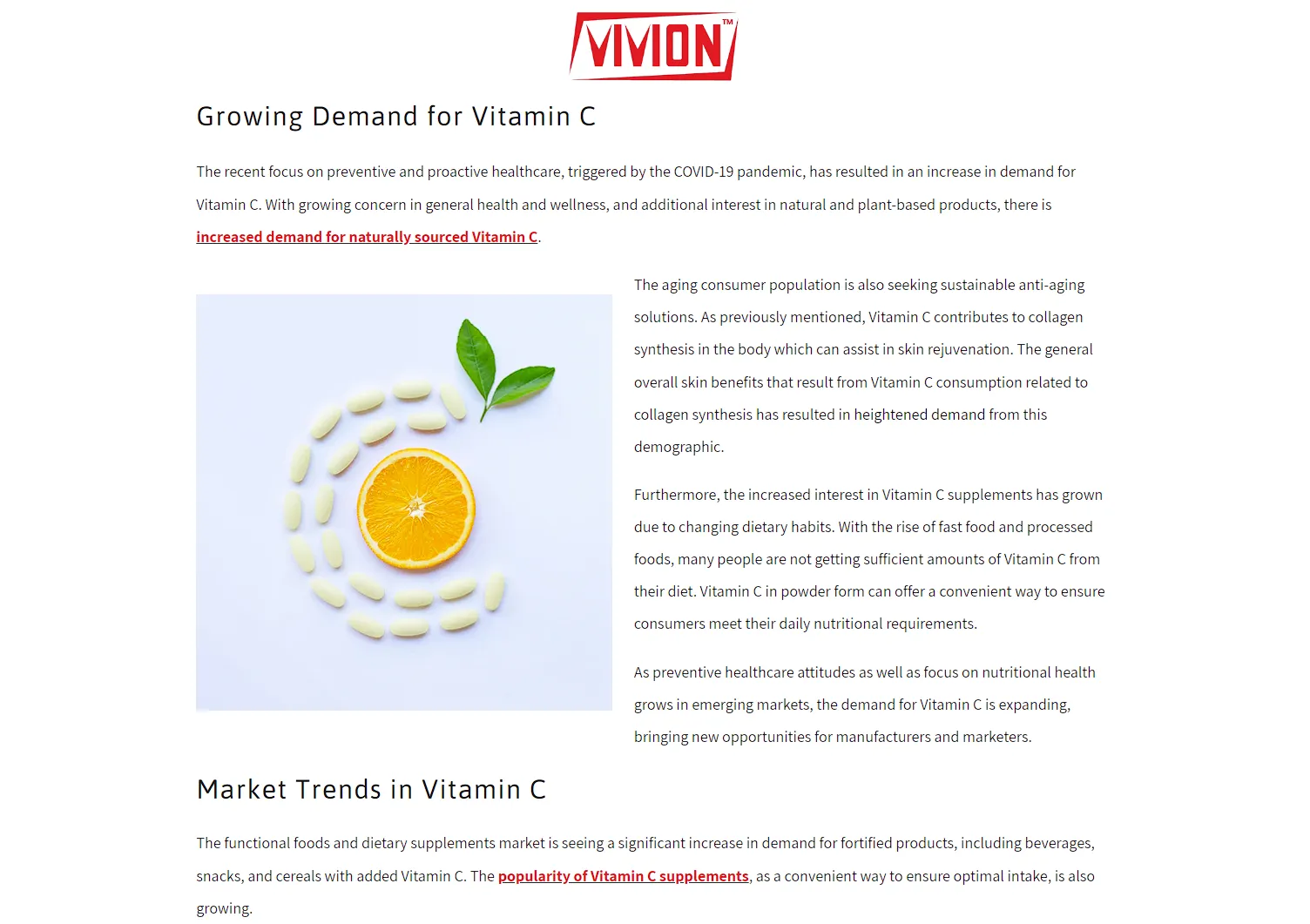 VIVION™

Growing Demand for Vitamin C

The recent focus on preventive and proactive healthcare, triggered by the COVID-19 pandemic, has resulted in an increase in demand for Vitamin C. With growing concern in general health and wellness, and additional interest in natural and plant-based products, there is increased demand for naturally sourced Vitamin C.

The aging consumer population is also seeking sustainable anti-aging solutions. As previously mentioned, Vitamin C contributes to collagen synthesis in the body which can assist in skin rejuvenation. The general overall skin benefits that result from Vitamin C consumption related to collagen synthesis has resulted in heightened demand from this demographic.

Furthermore, the increased interest in Vitamin C supplements has grown due to changing dietary habits. With the rise of fast food and processed foods, many people are not getting sufficient amounts of Vitamin C from their diet. Vitamin C in powder form can offer a convenient way to ensure consumers meet their daily nutritional requirements.

As preventive healthcare attitudes as well as focus on nutritional health grows in emerging markets, the demand for Vitamin C is expanding, bringing new opportunities for manufacturers and marketers.

Market Trends in Vitamin C

The functional foods and dietary supplements market is seeing a significant increase in demand for fortified products, including beverages, snacks, and cereals with added Vitamin C. The popularity of Vitamin C supplements, as a convenient way to ensure optimal intake, is also growing.